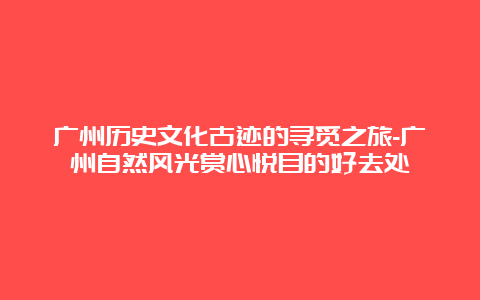 广州历史文化古迹的寻觅之旅-广州自然风光赏心悦目的好去处